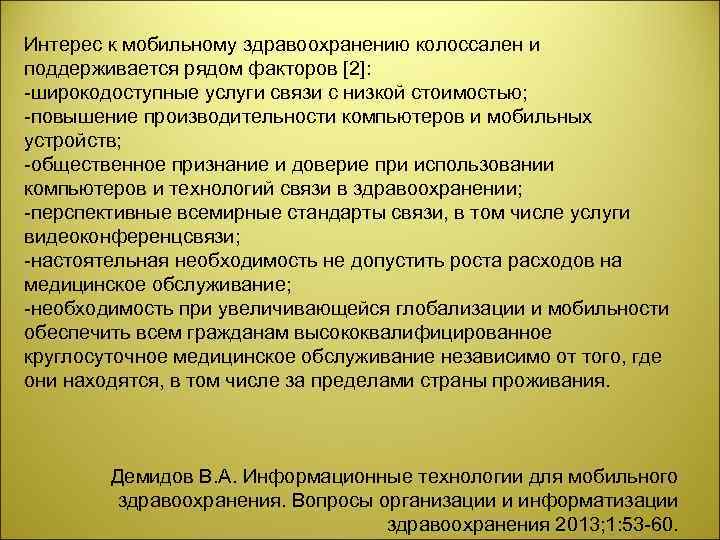 Интерес к мобильному здравоохранению колоссален и поддерживается рядом факторов [2]:
-широкодоступные услуги связи с низкой стоимостью;
-повышение производительности компьютеров и мобильных устройств;
-общественное признание и доверие при использовании компьютеров и технологий связи в здравоохранении;
-перспективные всемирные стандарты связи, в том числе услуги видеоконференцсвязи;
-настоятельная необходимость не допустить роста расходов на медицинское обслуживание;
-необходимость при увеличивающейся глобализации и мобильности обеспечить всем гражданам высококвалифицированное круглосуточное медицинское обслуживание независимо от того, где они находятся, в том числе за пределами страны проживания.

Демидов В.А. Информационные технологии для мобильного здравоохранения. Вопросы организации и информатизации здравоохранения 2013;1:53-60.